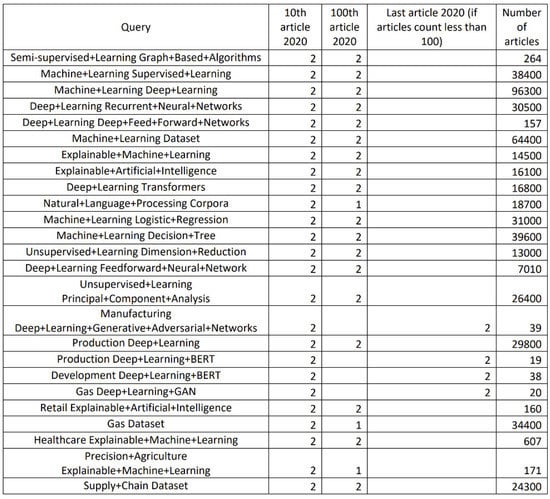 | Query | 10th article 2020 | 100th article 2020 | Last article 2020 (if articles count less than 100) | Number of articles |
|---|---|---|---|---|
| Semi-supervised+Learning Graph+Based+Algorithms | 2 | 2 | | 264 |
| Machine+Learning Supervised+Learning | 2 | 2 | | 38400 |
| Machine+Learning Deep+Learning | 2 | 2 | | 96300 |
| Deep+Learning Recurrent+Neural+Networks | 2 | 2 | | 30500 |
| Deep+Learning Deep+Feed+Forward+Networks | 2 | 2 | | 157 |
| Machine+Learning Dataset | 2 | 2 | | 64400 |
| Explainable+Machine+Learning | 2 | 2 | | 14500 |
| Explainable+Artificial+Intelligence | 2 | 2 | | 16100 |
| Deep+Learning Transformers | 2 | 2 | | 16800 |
| Natural+Language+Processing Corpora | 2 | 1 | | 18700 |
| Machine+Learning Logistic+Regression | 2 | 2 | | 31000 |
| Machine+Learning Decision+Tree | 2 | 2 | | 39600 |
| Unsupervised+Learning Dimension+Reduction | 2 | 2 | | 13000 |
| Deep+Learning Feedforward+Neural+Network | 2 | 2 | | 7010 |
| Unsupervised+Learning Principal+Component+Analysis | 2 | 2 | | 26400 |
| Manufacturing Deep+Learning+Generative+Adversarial+Networks | 2 | | 2 | 39 |
| Production Deep+Learning | 2 | 2 | | 29800 |
| Production Deep+Learning+BERT | 2 | | 2 | 19 |
| Development Deep+Learning+BERT | 2 | | 2 | 38 |
| Gas Deep+Learning+GAN | 2 | | 2 | 20 |
| Retail Explainable+Artificial+Intelligence | 2 | 2 | | 160 |
| Gas Dataset | 2 | 1 | | 34400 |
| Healthcare Explainable+Machine+Learning | 2 | 2 | | 607 |
| Precision+Agriculture Explainable+Machine+Learning | 2 | 1 | | 171 |
| Supply+Chain Dataset | 2 | 2 | | 24300 |